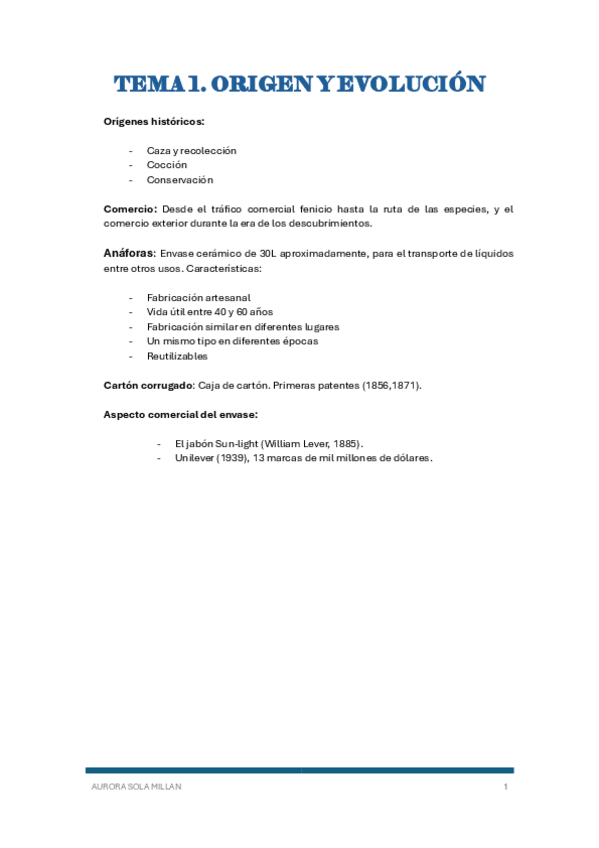 TEMA 1. ORIGEN Y EVOLUCIÓN

Orígenes históricos:

- Caza y recolección
- Cocción
- Conservación

Comercio: Desde el tráfico comercial fenicio hasta la ruta de las especies, y el comercio exterior durante la era de los descubrimientos.

Anáforas: Envase cerámico de 30L aproximadamente, para el transporte de líquidos entre otros usos. Características:

- Fabricación artesanal
- Vida útil entre 40 y 60 años
- Fabricación similar en diferentes lugares
- Un mismo tipo en diferentes épocas
- Reutilizables

Cartón corrugado: Caja de cartón. Primeras patentes (1856,1871).

Aspecto comercial del envase:

- El jabón Sun-light (William Lever, 1885).
- Unilever (1939), 13 marcas de mil millones de dólares.

AURORA SOLA MILLAN 1